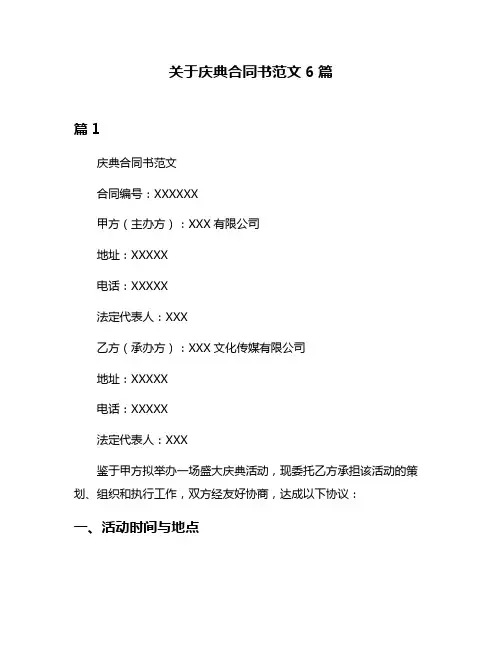 关于庆典合同书范文 6 篇

篇 1

庆典合同书范文

合同编号：XXXXXX

甲方（主办方）：XXX 有限公司

地址：XXXXX

电话：XXXXX

法定代表人：XXX

乙方（承办方）：XXX 文化传媒有限公司

地址：XXXXX

电话：XXXXX

法定代表人：XXX

鉴于甲方拟举办一场盛大庆典活动，现委托乙方承担该活动的策划、组织和执行工作，双方经友好协商，达成以下协议：

一、活动时间与地点